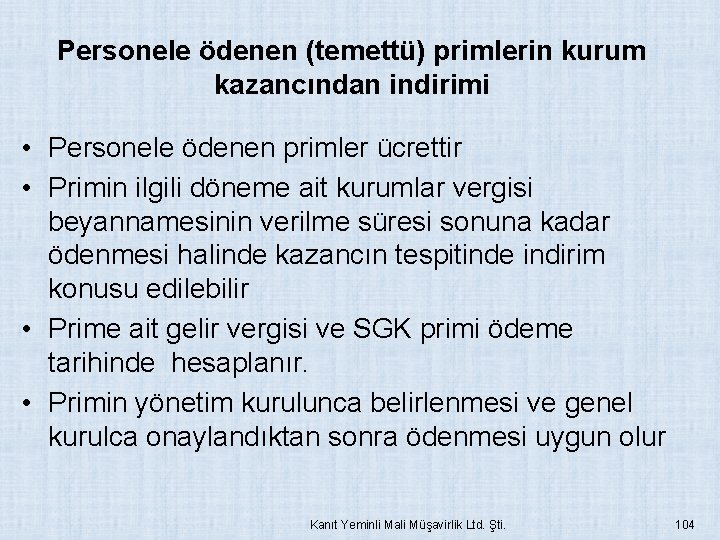 Personele ödenen (temettü) primlerin kurum kazancından indirimi

• Personele ödenen primler ücrettir
• Primin ilgili döneme ait kurumlar vergisi beyannamesinin verilme süresi sonuna kadar ödenmesi halinde kazancın tespitinde indirim konusu edilebilir
• Prime ait gelir vergisi ve SGK primi ödeme tarihinde hesaplanır.
• Primin yönetim kurulunca belirlenmesi ve genel kurulca onaylandıktan sonra ödenmesi uygun olur

Kanıt Yeminli Mali Müşavirlik Ltd. Şti.

104